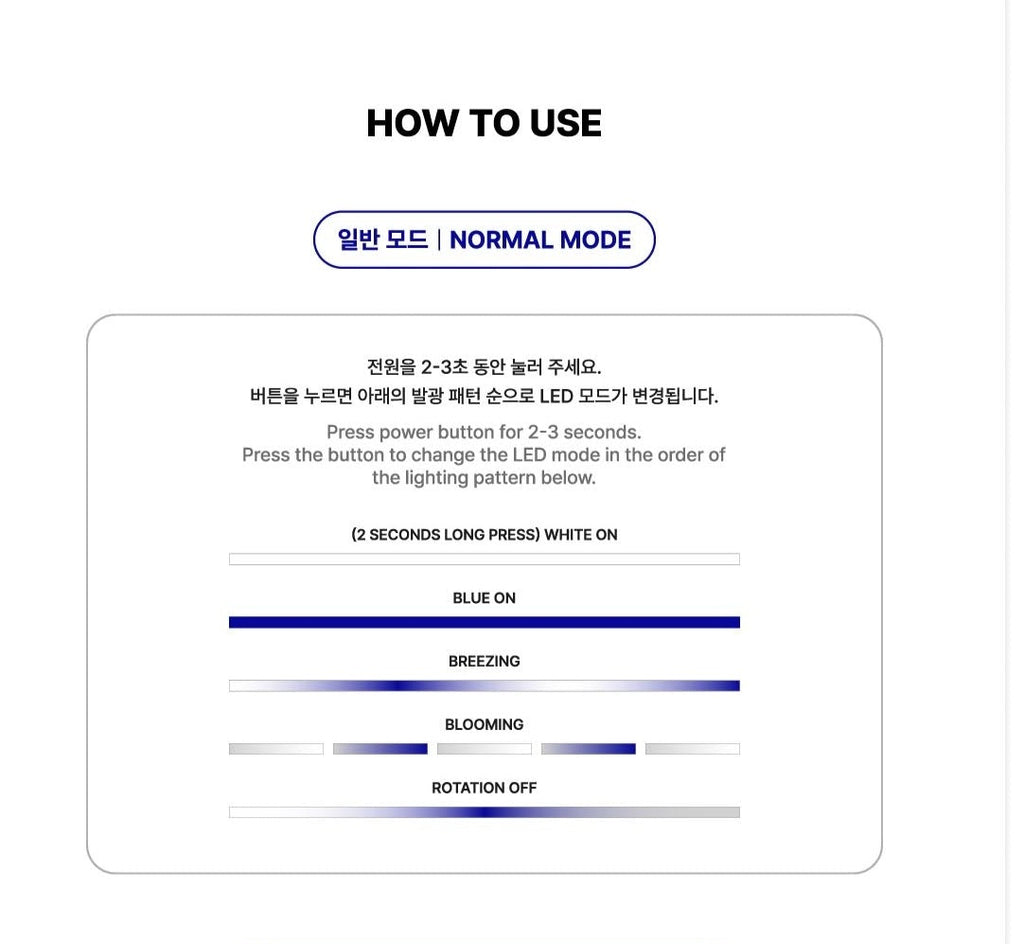 HOW TO USE

일반 모드 | NORMAL MODE

전원을 2-3초 동안 눌러 주세요.
버튼을 누르면 아래의 발광 패턴 순으로 LED 모드가 변경됩니다.

Press power button for 2-3 seconds.
Press the button to change the LED mode in the order of the lighting pattern below.

(2 SECONDS LONG PRESS) WHITE ON

BLUE ON

BREEZING

BLOOMING

ROTATION OFF